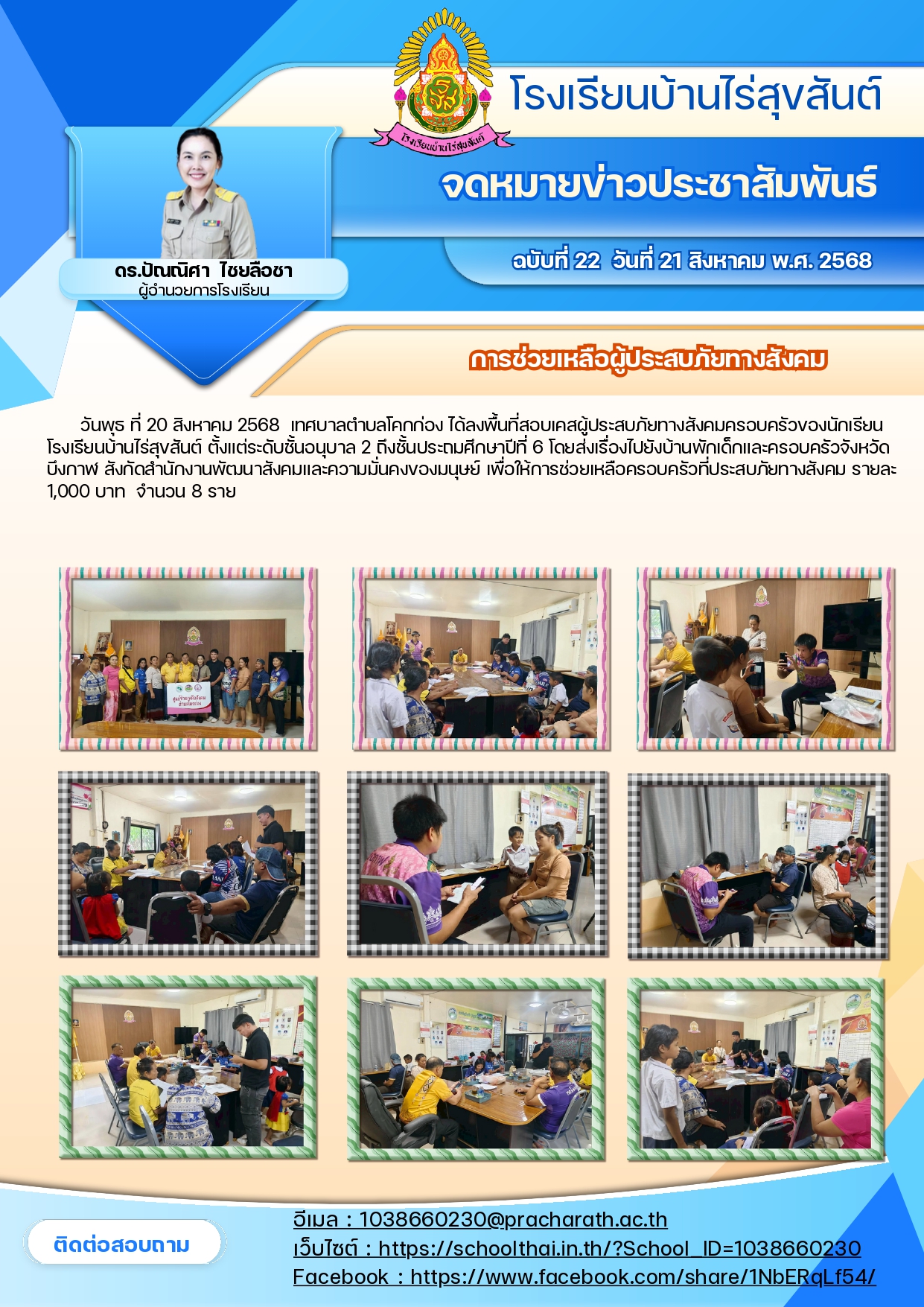 โรงเรียนบ้านไร่สุขสันต์

โรงเรียนบ้านไร่สุขสันต์

จดหมายข่าวประชาสัมพันธ์

ฉบับที่ 22 วันที่ 21 สิงหาคม พ.ศ. 2568

ดร.ปัณณิศา ไชยลือชา
ผู้อำนวยการโรงเรียน

การช่วยเหลือผู้ประสบภัยทางสังคม

วันพุธ ที่ 20 สิงหาคม 2568 เทศบาลตำบลโคกก่อง ได้ลงพื้นที่สอบเคสผู้ประสบภัยทางสังคมครอบครัวของนักเรียนโรงเรียนบ้านไร่สุขสันต์ ตั้งแต่ระดับชั้นอนุบาล 2 ถึงชั้นประถมศึกษาปีที่ 6 โดยส่งเรื่องไปยังบ้านพักเด็กและครอบครัวจังหวัดบึงกาฬ สังกัดสำนักงานพัฒนาสังคมและความมั่นคงของมนุษย์ เพื่อให้การช่วยเหลือครอบครัวที่ประสบภัยทางสังคม รายละ 1,000 บาท จำนวน 8 ราย

ติดต่อสอบถาม

อีเมล : 1038660230@pracharath.ac.th
เว็บไซต์ : https://schoolthai.in.th/?School_ID=1038660230
Facebook : https://www.facebook.com/share/1NbERqLf54/